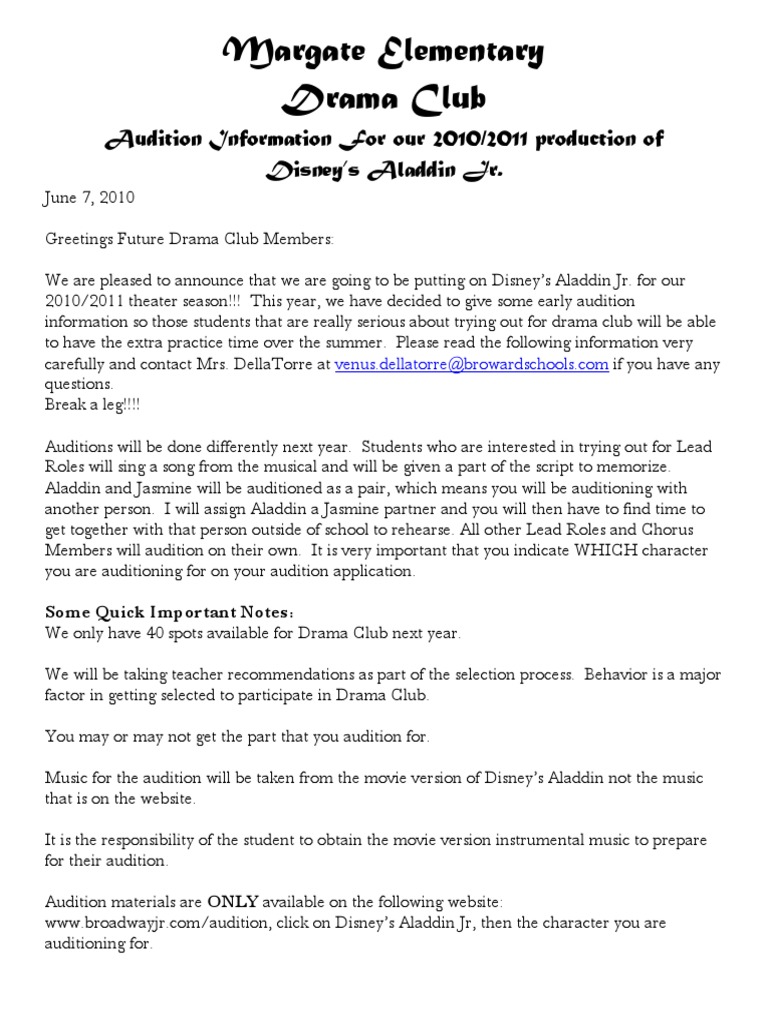 Margate Elementary
Drama Club
Audition Information For our 2010/2011 production of
Disney's Aladdin Jr.

June 7, 2010

Greetings Future Drama Club Members:

We are pleased to announce that we are going to be putting on Disney's Aladdin Jr. for our 2010/2011 theater season!!! This year, we have decided to give some early audition information so those students that are really serious about trying out for drama club will be able to have the extra practice time over the summer. Please read the following information very carefully and contact Mrs. DellaTorre at venus.dellatorre@browardschools.com if you have any questions.
Break a leg!!!!

Auditions will be done differently next year. Students who are interested in trying out for Lead Roles will sing a song from the musical and will be given a part of the script to memorize. Aladdin and Jasmine will be auditioned as a pair, which means you will be auditioning with another person. I will assign Aladdin a Jasmine partner and you will then have to find time to get together with that person outside of school to rehearse. All other Lead Roles and Chorus Members will audition on their own. It is very important that you indicate WHICH character you are auditioning for on your audition application.

Some Quick Important Notes:
We only have 40 spots available for Drama Club next year.

We will be taking teacher recommendations as part of the selection process. Behavior is a major factor in getting selected to participate in Drama Club.

You may or may not get the part that you audition for.

Music for the audition will be taken from the movie version of Disney's Aladdin not the music that is on the website.

It is the responsibility of the student to obtain the movie version instrumental music to prepare for their audition.

Audition materials are ONLY available on the following website: www.broadwayjr.com/audition, click on Disney's Aladdin Jr, then the character you are auditioning for.